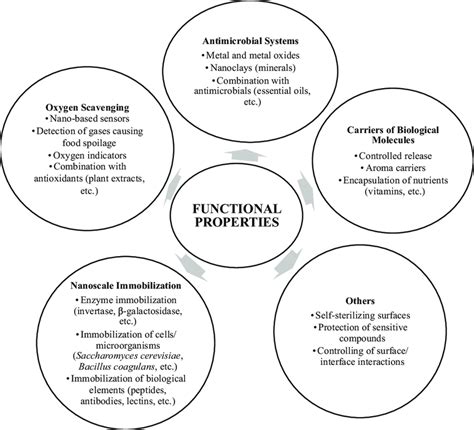 Antimicrobial Systems
• Metal and metal oxides
• Nanoclays (minerals)
• Combination with antimicrobials (essential oils, etc.)

Oxygen Scavenging
• Nano-based sensors
• Detection of gases causing food spoilage
• Oxygen indicators
• Combination with antioxidants (plant extracts, etc.)

Carriers of Biological Molecules
• Controlled release
• Aroma carriers
• Encapsulation of nutrients (vitamins, etc.)

FUNCTIONAL PROPERTIES

Nanoscale Immobilization
• Enzyme immobilization (invertase, β-galactosidase, etc.)
• Immobilization of cells/ microorganisms (Saccharomyces cerevisiae, Bacillus coagulans, etc.)
• Immobilization of biological elements (peptides, antibodies, lectins, etc.)

Others
• Self-sterilizing surfaces
• Protection of sensitive compounds
• Controlling of surface/ interface interactions